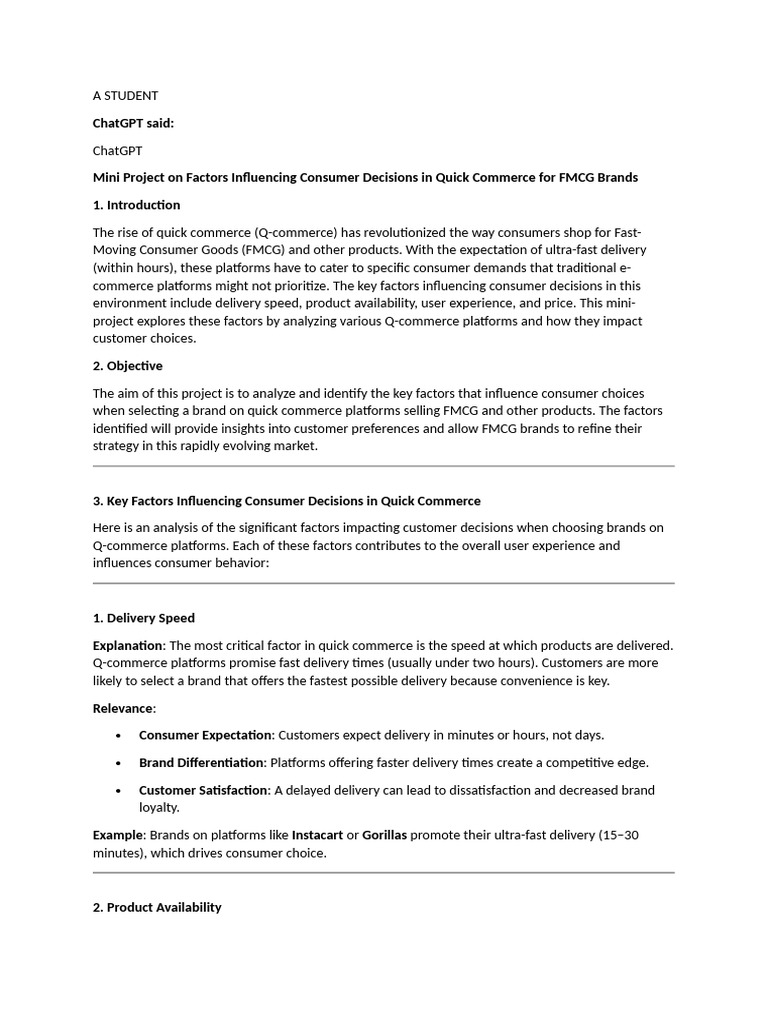 A STUDENT

ChatGPT said:

ChatGPT

Mini Project on Factors Influencing Consumer Decisions in Quick Commerce for FMCG Brands

1. Introduction

The rise of quick commerce (Q-commerce) has revolutionized the way consumers shop for Fast-Moving Consumer Goods (FMCG) and other products. With the expectation of ultra-fast delivery (within hours), these platforms have to cater to specific consumer demands that traditional e-commerce platforms might not prioritize. The key factors influencing consumer decisions in this environment include delivery speed, product availability, user experience, and price. This mini-project explores these factors by analyzing various Q-commerce platforms and how they impact customer choices.

2. Objective

The aim of this project is to analyze and identify the key factors that influence consumer choices when selecting a brand on quick commerce platforms selling FMCG and other products. The factors identified will provide insights into customer preferences and allow FMCG brands to refine their strategy in this rapidly evolving market.

3. Key Factors Influencing Consumer Decisions in Quick Commerce

Here is an analysis of the significant factors impacting customer decisions when choosing brands on Q-commerce platforms. Each of these factors contributes to the overall user experience and influences consumer behavior:

1. Delivery Speed

Explanation: The most critical factor in quick commerce is the speed at which products are delivered. Q-commerce platforms promise fast delivery times (usually under two hours). Customers are more likely to select a brand that offers the fastest possible delivery because convenience is key.

Relevance:

• Consumer Expectation: Customers expect delivery in minutes or hours, not days.

• Brand Differentiation: Platforms offering faster delivery times create a competitive edge.

• Customer Satisfaction: A delayed delivery can lead to dissatisfaction and decreased brand loyalty.

Example: Brands on platforms like Instacart or Gorillas promote their ultra-fast delivery (15–30 minutes), which drives consumer choice.

2. Product Availability